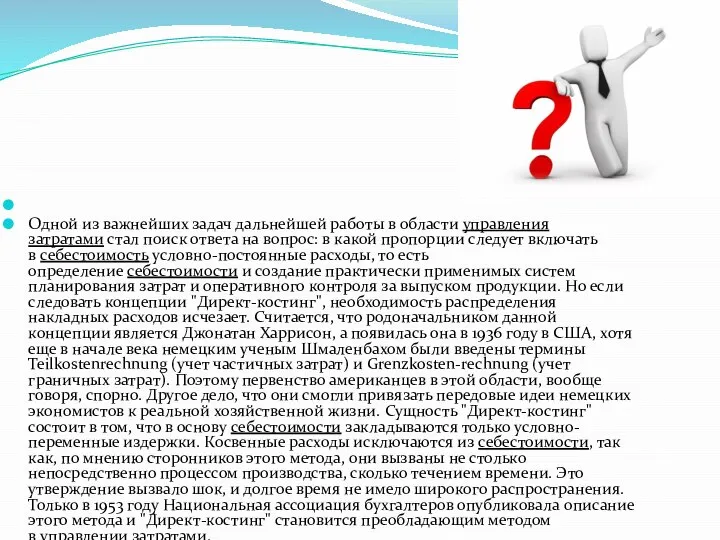 Одной из важнейших задач дальнейшей работы в области управления затратами стал поиск ответа на вопрос: в какой пропорции следует включать в себестоимость условно-постоянные расходы, то есть определение себестоимости и создание практически применимых систем планирования затрат и оперативного контроля за выпуском продукции. Но если следовать концепции "Директ-костинг", необходимость распределения накладных расходов исчезает. Считается, что родоначальником данной концепции является Джонатан Харрисон, а появилась она в 1936 году в США, хотя еще в начале века немецким ученым Шмаленбахом были введены термины Teilkostenrechnung (учет частичных затрат) и Grenzkosten-rechnung (учет граничных затрат). Поэтому первенство американцев в этой области, вообще говоря, спорно. Другое дело, что они смогли привязать передовые идеи немецких экономистов к реальной хозяйственной жизни. Сущность "Директ-костинг" состоит в том, что в основу себестоимости закладываются только условно-переменные издержки. Косвенные расходы исключаются из себестоимости, так как, по мнению сторонников этого метода, они вызваны не столько непосредственно процессом производства, сколько течением времени. Это утверждение вызвало шок, и долгое время не имело широкого распространения. Только в 1953 году Национальная ассоциация бухгалтеров опубликовала описание этого метода и "Директ-костинг" становится преобладающим методом в управлении затратами.